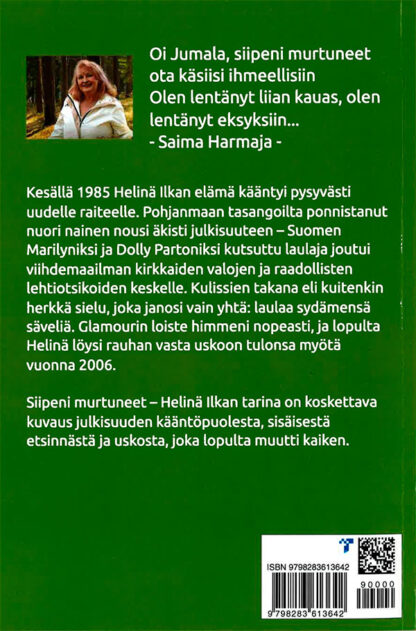 Oi Jumala, siipeni murtuneet
ota käsiisi ihmeellisiin
Olen lentänyt liian kauas, olen lentänyt eksyksiin...
- Saima Harmaja -

Kesällä 1985 Helinä Ilkan elämä kääntyi pysyvästi uudelle raiteelle. Pohjanmaan tasangoilta ponnistanut nuori nainen nousi äkisti julkisuuteen – Suomen Marilyniksi ja Dolly Partoniksi kutsuttu laulaja joutui viihdemaailman kirkkaiden valojen ja raadollisten lehtiotsikoiden keskelle. Kulissien takana eli kuitenkin herkkä sielu, joka janosi vain yhtä: laulaa sydämensä säveliä. Glamourin loiste himmeni nopeasti, ja lopulta Helinä löysi rauhan vasta uskoon tulonsa myötä vuonna 2006.

Siipeni murtuneet – Helinä Ilkan tarina on koskettava kuvaus julkisuuden kääntöpuolesta, sisäisestä etsinnästä ja uskosta, joka lopulta muutti kaiken.

ISBN 9798283613642
90000
9 798283 613642